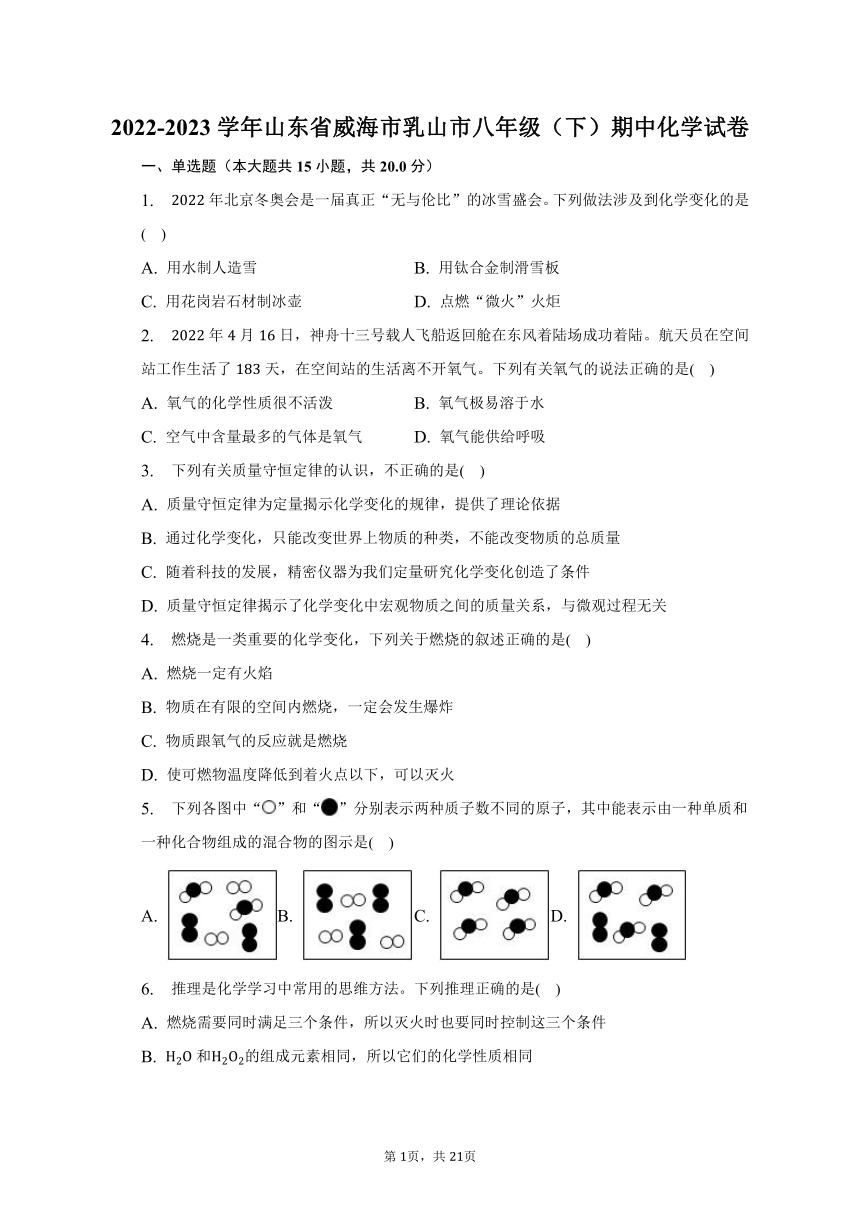 2022-2023学年山东省威海市乳山市八年级（下）期中化学试卷

一、单选题（本大题共15小题，共20.0分）

1. 2022年北京冬奥会是一届真正“无与伦比”的冰雪盛会。下列做法涉及到化学变化的是( )

A. 用水制人造雪
B. 用钛合金制滑雪板
C. 用花岗岩石材制冰壶
D. 点燃“微火”火炬

2. 2022年4月16日，神舟十三号载人飞船返回舱在东风着陆场成功着陆。航天员在空间站工作生活了183天，在空间站的生活离不开氧气。下列有关氧气的说法正确的是( )

A. 氧气的化学性质很不活泼
B. 氧气极易溶于水
C. 空气中含量最多的气体是氧气
D. 氧气能供给呼吸

3. 下列有关质量守恒定律的认识，不正确的是( )

A. 质量守恒定律为定量揭示化学变化的规律，提供了理论依据
B. 通过化学变化，只能改变世界上物质的种类，不能改变物质的总质量
C. 随着科技的发展，精密仪器为我们定量研究化学变化创造了条件
D. 质量守恒定律揭示了化学变化中宏观物质之间的质量关系，与微观过程无关

4. 燃烧是一类重要的化学变化，下列关于燃烧的叙述正确的是( )

A. 燃烧一定有火焰
B. 物质在有限的空间内燃烧，一定会发生爆炸
C. 物质跟氧气的反应就是燃烧
D. 使可燃物温度降低到着火点以下，可以灭火

5. 下列各图中“○”和“●”分别表示两种质子数不同的原子，其中能表示由一种单质和一种化合物组成的混合物的图示是( )

A. B. C. D.

6. 推理是化学学习中常用的思维方法。下列推理正确的是( )

A. 燃烧需要同时满足三个条件，所以灭火时也要同时控制这三个条件
B. $H_2O$和$H_2O_2$的组成元素相同，所以它们的化学性质相同

第1页，共21页